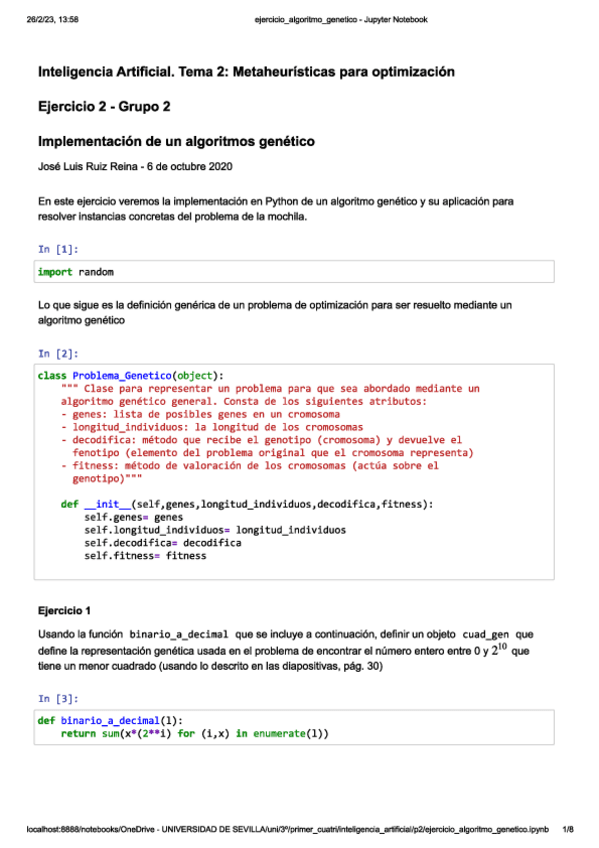 26/2/23, 13:58 ejercicio_algoritmo_genetico - Jupyter Notebook

Inteligencia Artificial. Tema 2: Metaheurísticas para optimización

Ejercicio 2 - Grupo 2

Implementación de un algoritmos genético

José Luis Ruiz Reina - 6 de octubre 2020

En este ejercicio veremos la implementación en Python de un algoritmo genético y su aplicación para resolver instancias concretas del problema de la mochila.

In [1]:

import random

Lo que sigue es la definición genérica de un problema de optimización para ser resuelto mediante un algoritmo genético

In [2]:

class Problema_Genetico(object):
    """ Clase para representar un problema para que sea abordado mediante un
    algoritmo genético general. Consta de los siguientes atributos:
    - genes: lista de posibles genes en un cromosoma
    - longitud_individuos: la longitud de los cromosomas
    - decodifica: método que recibe el genotipo (cromosoma) y devuelve el
      fenotipo (elemento del problema original que el cromosoma representa)
    - fitness: método de valoración de los cromosomas (actúa sobre el
      genotipo)"""

    def __init__(self,genes,longitud_individuos,decodifica,fitness):
        self.genes= genes
        self.longitud_individuos= longitud_individuos
        self.decodifica= decodifica
        self.fitness= fitness

Ejercicio 1

Usando la función binario_a_decimal que se incluye a continuación, definir un objeto cuad_gen que define la representación genética usada en el problema de encontrar el número entero entre 0 y $2^{10}$ que tiene un menor cuadrado (usando lo descrito en las diapositivas, pág. 30)

In [3]:

def binario_a_decimal(l):
    return sum(x*(2**i) for (i,x) in enumerate(l))

localhost:8888/notebooks/OneDrive - UNIVERSIDAD DE SEVILLA/uni/3º/primer_cuatri/inteligencia_artificial/p2/ejercicio_algoritmo_genetico.ipynb 1/8